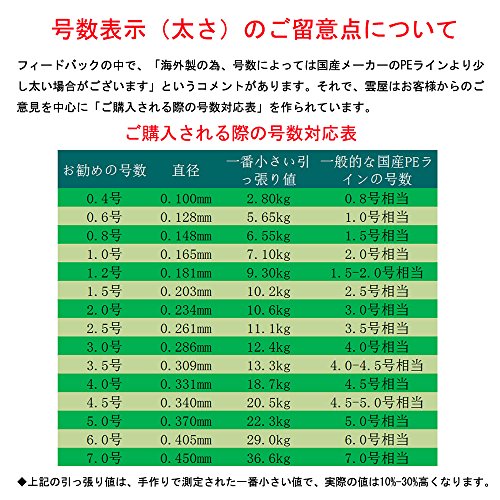 号数表示（太さ）のご留意点について

フィードバックの中で、「海外製の為、号数によっては国産メーカーのPEラインより少し太い場合がございます」というコメントがあります。それで、雲屋はお客様からのご意見を中心に「ご購入される際の号数対応表」を作られています。

ご購入される際の号数対応表

| お勧めの号数 | 直径 | 一番小さい引っ張り値 | 一般的な国産PEラインの号数 |
|---|---|---|---|
| 0.4号 | 0.100mm | 2.80kg | 0.8号相当 |
| 0.6号 | 0.128mm | 5.65kg | 1.0号相当 |
| 0.8号 | 0.148mm | 6.55kg | 1.5号相当 |
| 1.0号 | 0.165mm | 7.10kg | 2.0号相当 |
| 1.2号 | 0.181mm | 9.30kg | 1.5-2.0号相当 |
| 1.5号 | 0.203mm | 10.2kg | 2.5号相当 |
| 2.0号 | 0.234mm | 10.6kg | 3.0号相当 |
| 2.5号 | 0.261mm | 11.1kg | 3.5号相当 |
| 3.0号 | 0.286mm | 12.4kg | 4.0号相当 |
| 3.5号 | 0.309mm | 13.3kg | 4.0-4.5号相当 |
| 4.0号 | 0.331mm | 18.7kg | 4.5号相当 |
| 4.5号 | 0.340mm | 20.5kg | 4.5-5.0号相当 |
| 5.0号 | 0.370mm | 22.3kg | 5.0号相当 |
| 6.0号 | 0.405mm | 29.0kg | 6.0号相当 |
| 7.0号 | 0.450mm | 36.6kg | 7.0号相当 |

◆上記の引っ張り値は、手作りで測定された一番小さい値で、実際の値は10%-30%高くなります。